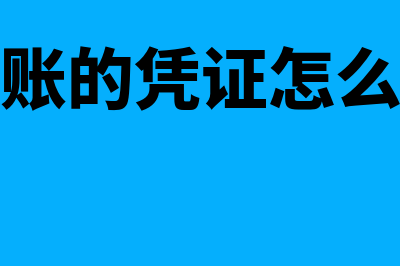 账的凭证怎么